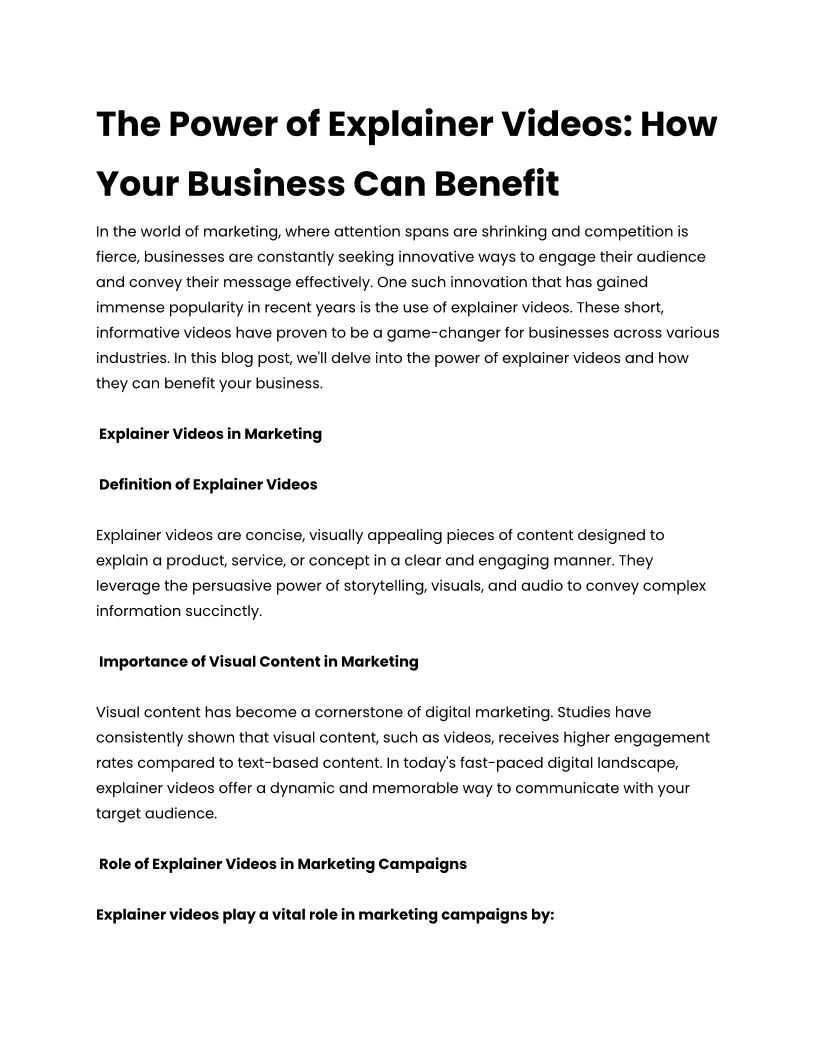 The Power of Explainer Videos: How Your Business Can Benefit

In the world of marketing, where attention spans are shrinking and competition is fierce, businesses are constantly seeking innovative ways to engage their audience and convey their message effectively. One such innovation that has gained immense popularity in recent years is the use of explainer videos. These short, informative videos have proven to be a game-changer for businesses across various industries. In this blog post, we'll delve into the power of explainer videos and how they can benefit your business.

Explainer Videos in Marketing

Definition of Explainer Videos

Explainer videos are concise, visually appealing pieces of content designed to explain a product, service, or concept in a clear and engaging manner. They leverage the persuasive power of storytelling, visuals, and audio to convey complex information succinctly.

Importance of Visual Content in Marketing

Visual content has become a cornerstone of digital marketing. Studies have consistently shown that visual content, such as videos, receives higher engagement rates compared to text-based content. In today's fast-paced digital landscape, explainer videos offer a dynamic and memorable way to communicate with your target audience.

Role of Explainer Videos in Marketing Campaigns

Explainer videos play a vital role in marketing campaigns by: